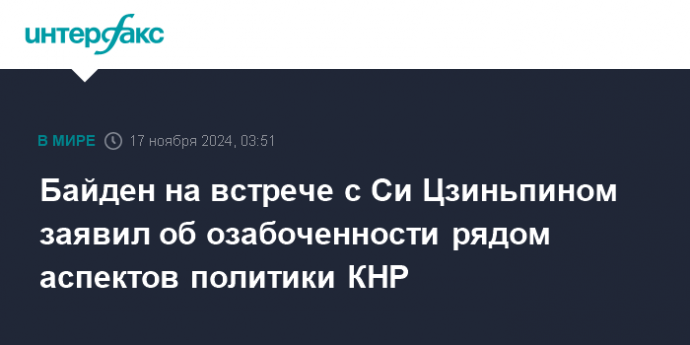 интерфакс

В МИРЕ 17 ноября 2024, 03:51

Байден на встрече с Си Цзиньпином заявил об озабоченности рядом аспектов политики КНР